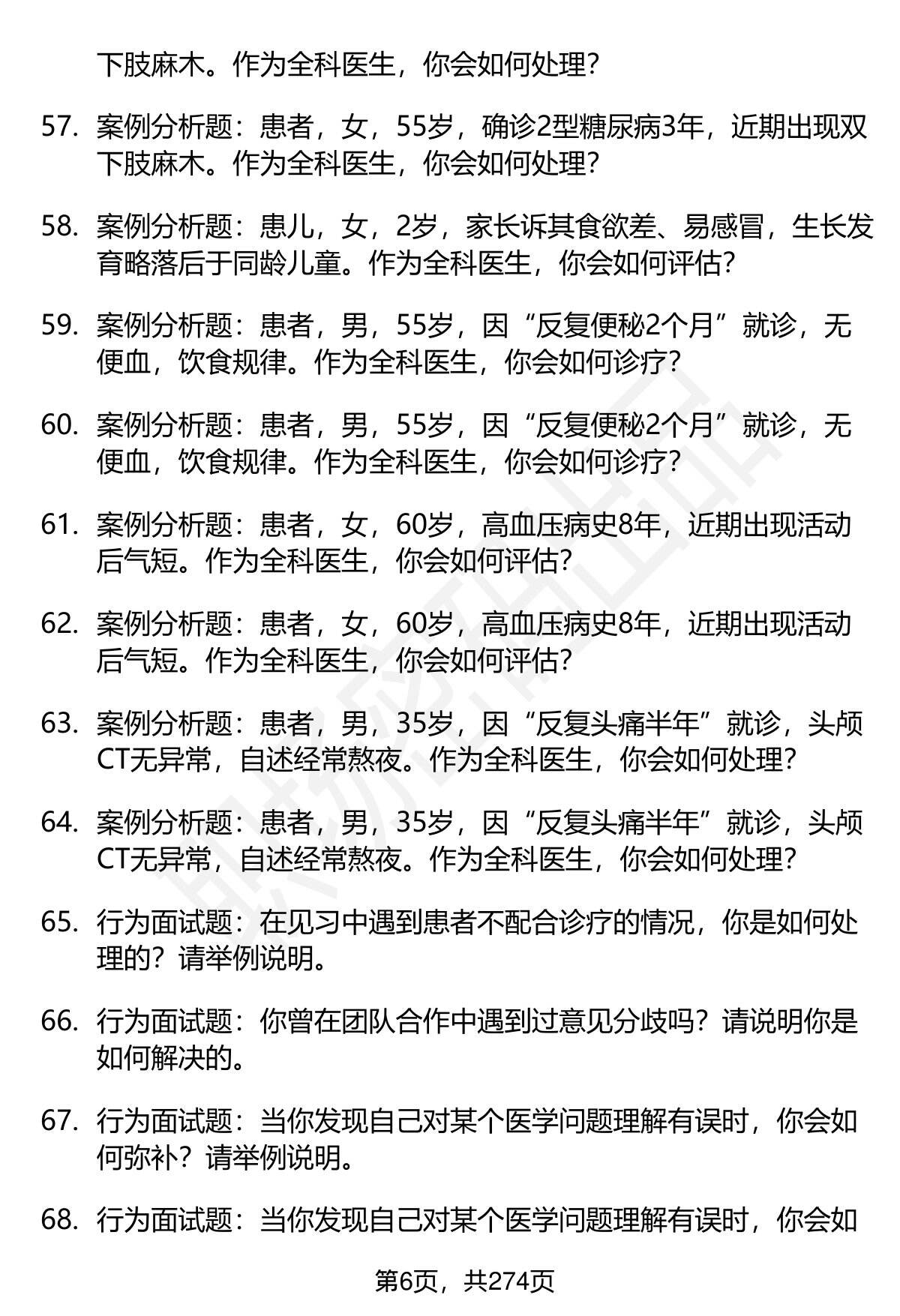 下肢麻木。作为全科医生，你会如何处理?

57. 案例分析题：患者，女，55岁，确诊2型糖尿病3年，近期出现双下肢麻木。作为全科医生，你会如何处理?

58. 案例分析题：患儿，女，2岁，家长诉其食欲差、易感冒，生长发育略落后于同龄儿童。作为全科医生，你会如何评估?

59. 案例分析题：患者，男，55岁，因“反复便秘2个月”就诊，无便血，饮食规律。作为全科医生，你会如何诊疗?

60. 案例分析题：患者，男，55岁，因“反复便秘2个月”就诊，无便血，饮食规律。作为全科医生，你会如何诊疗?

61. 案例分析题：患者，女，60岁，高血压病史8年，近期出现活动后气短。作为全科医生，你会如何评估?

62. 案例分析题：患者，女，60岁，高血压病史8年，近期出现活动后气短。作为全科医生，你会如何评估?

63. 案例分析题：患者，男，35岁，因“反复头痛半年”就诊，头颅CT无异常，自述经常熬夜。作为全科医生，你会如何处理?

64. 案例分析题：患者，男，35岁，因“反复头痛半年”就诊，头颅CT无异常，自述经常熬夜。作为全科医生，你会如何处理?

65. 行为面试题：在见习中遇到患者不配合诊疗的情况，你是如何处理的？请举例说明。

66. 行为面试题：你曾在团队合作中遇到过意见分歧吗？请说明你是如何解决的。

67. 行为面试题：当你发现自己对某个医学问题理解有误时，你会如何弥补？请举例说明。

68. 行为面试题：当你发现自己对某个医学问题理解有误时，你会如

第6页，共274页